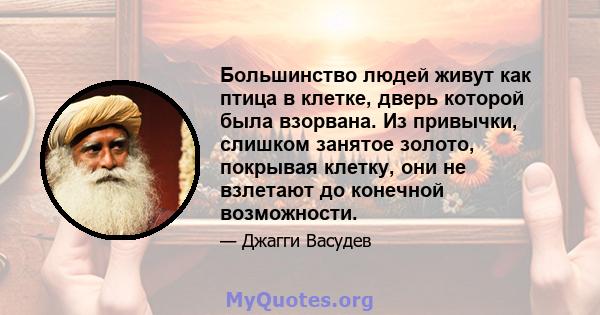 Большинство людей живут как птица в клетке, дверь которой была взорвана. Из привычки, слишком занятое золото, покрывая клетку, они не взлетают до конечной возможности.

— Джагги Васудев

MyQuotes.org